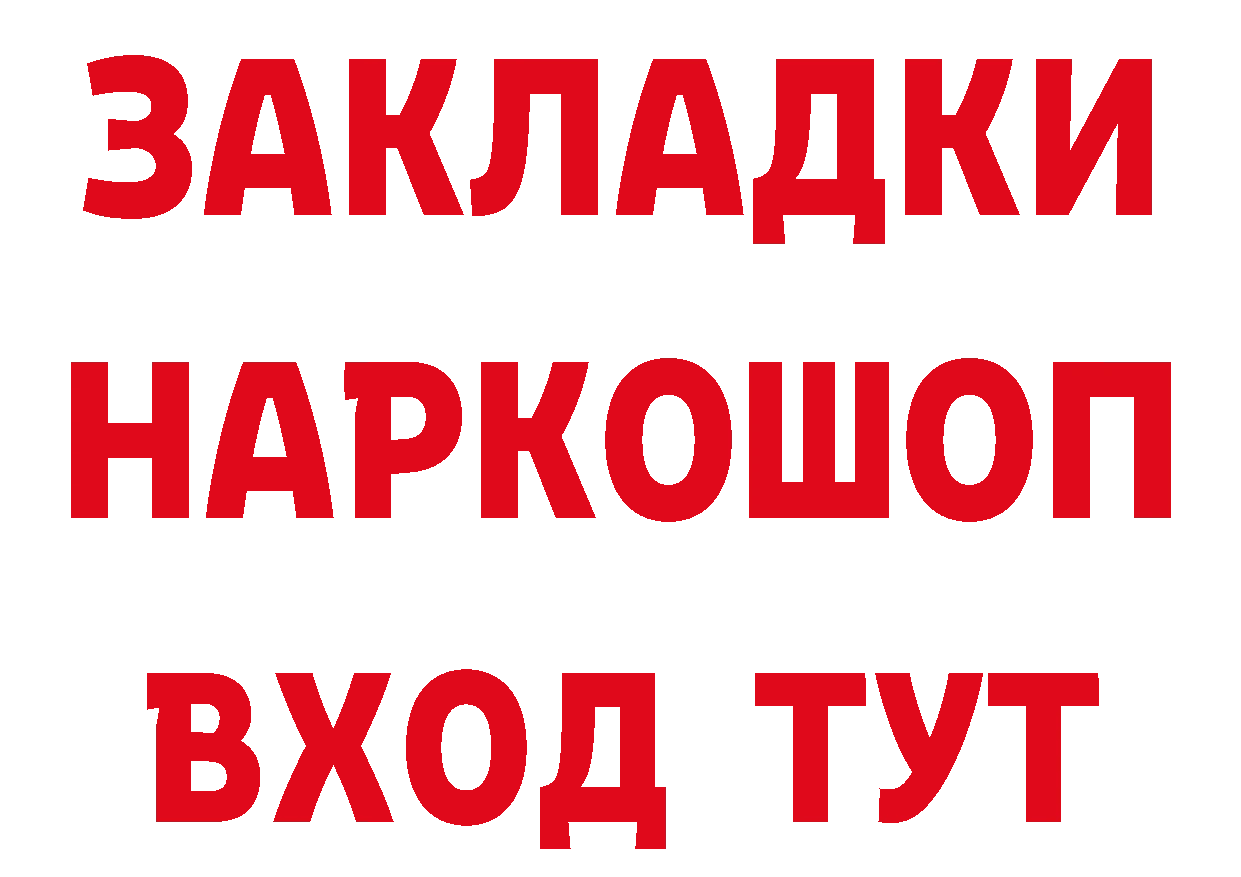 ЗАКЛАДКИ НАРКОШОП ВХОД ТУТ